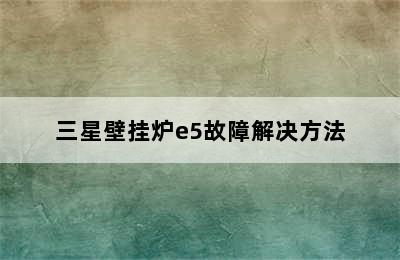 三星壁挂炉e5故障解决方法